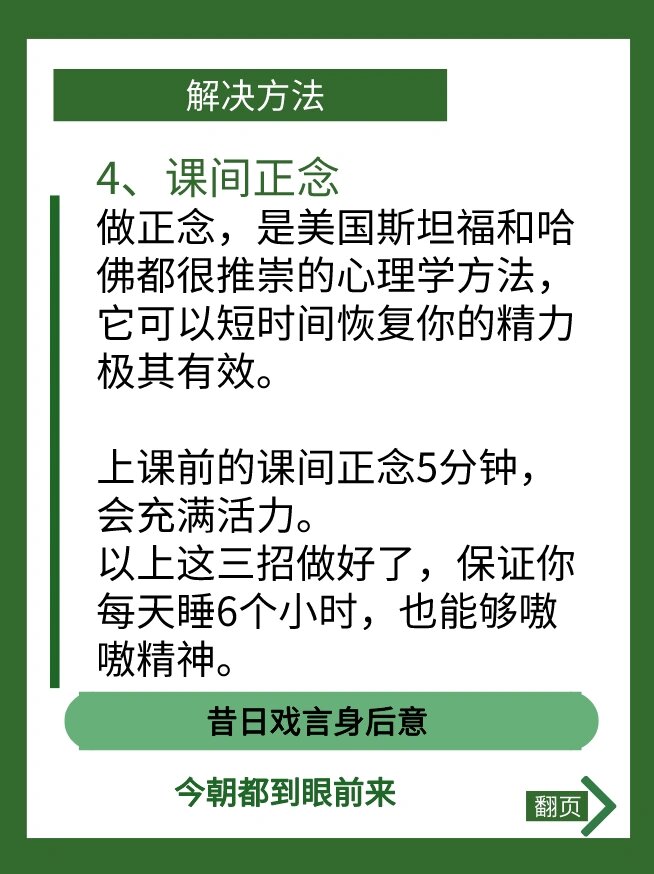 解决方法

4、课间正念

做正念，是美国斯坦福和哈佛都很推崇的心理学方法，它可以短时间恢复你的精力极其有效。

上课前的课间正念5分钟，会充满活力。
以上这三招做好了，保证你每天睡6个小时，也能够嗷嗷精神。

昔日戏言身后意

今朝都到眼前来

翻页